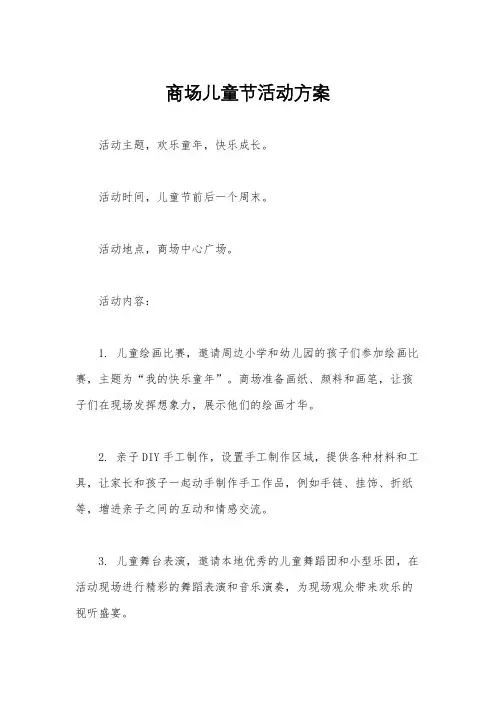 商场儿童节活动方案

活动主题，欢乐童年，快乐成长。

活动时间，儿童节前后一个周末。

活动地点，商场中心广场。

活动内容：

1. 儿童绘画比赛，邀请周边小学和幼儿园的孩子们参加绘画比赛，主题为“我的快乐童年”。商场准备画纸、颜料和画笔，让孩子们在现场发挥想象力，展示他们的绘画才华。

2. 亲子DIY手工制作，设置手工制作区域，提供各种材料和工具，让家长和孩子一起动手制作手工作品，例如手链、挂饰、折纸等，增进亲子之间的互动和情感交流。

3. 儿童舞台表演，邀请本地优秀的儿童舞蹈团和小型乐团，在活动现场进行精彩的舞蹈表演和音乐演奏，为现场观众带来欢乐的视听盛宴。